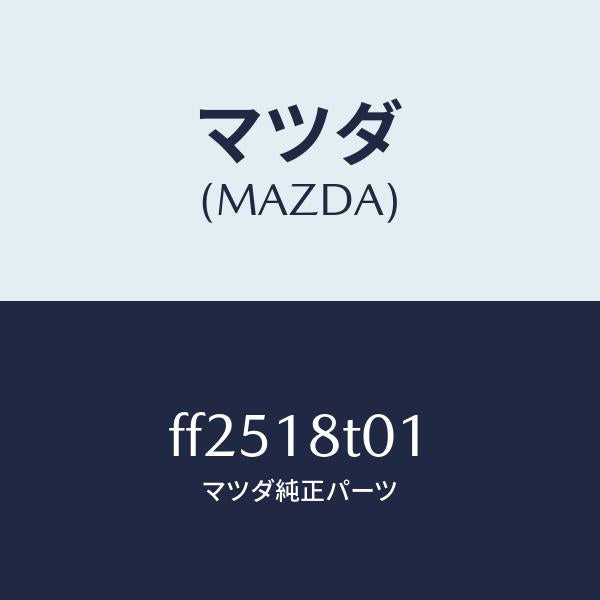 マツダ
(MAZDA)

ff2518t01
マツダ純正パーツ